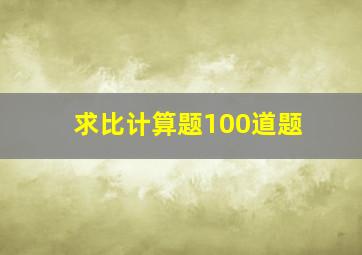 求比计算题100道题